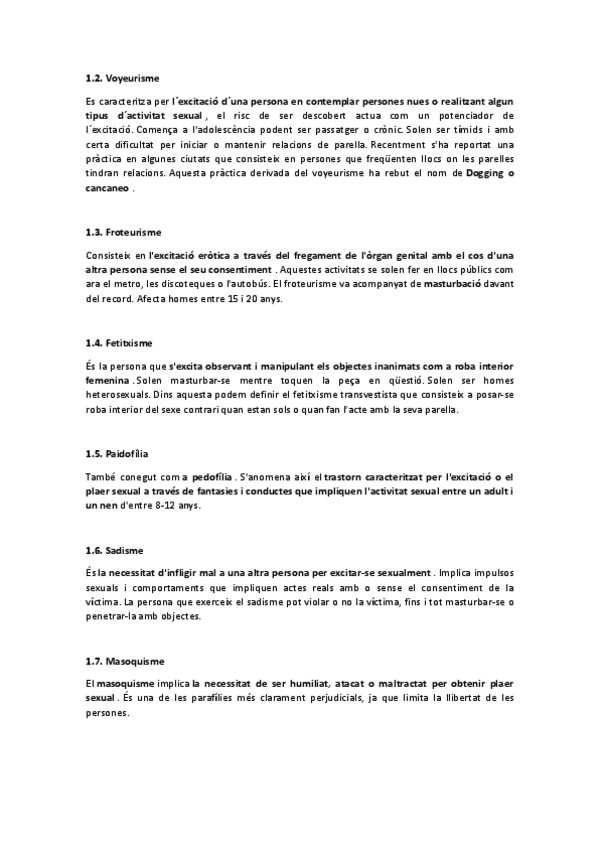 1.2. Voyeurisme

Es caracteritza per l´excitació d´una persona en contemplar persones nues o realitzant algun tipus d´activitat sexual , el risc de ser descobert actua com un potenciador de l´excitació. Comença a l'adolescència podent ser passatger o crònic. Solen ser tímids i amb certa dificultat per iniciar o mantenir relacions de parella. Recentment s'ha reportat una pràctica en algunes ciutats que consisteix en persones que freqüenten llocs on les parelles tindran relacions. Aquesta pràctica derivada del voyeurisme ha rebut el nom de Dogging o cancaneo .

1.3. Froteurisme

Consisteix en l'excitació eròtica a través del fregament de l'òrgan genital amb el cos d'una altra persona sense el seu consentiment . Aquestes activitats se solen fer en llocs públics com ara el metro, les discoteques o l'autobús. El froteurisme va acompanyat de masturbació davant del record. Afecta homes entre 15 i 20 anys.

1.4. Fetitxisme

És la persona que s'excita observant i manipulant els objectes inanimats com a roba interior femenina . Solen masturbar-se mentre toquen la peça en qüestió. Solen ser homes heterosexuals. Dins aquesta podem definir el fetitxisme transvestista que consisteix a posar-se roba interior del sexe contrari quan estan sols o quan fan l'acte amb la seva parella.

1.5. Paidofília

També conegut com a pedofília . S'anomena així el trastorn caracteritzat per l'excitació o el plaer sexual a través de fantasies i conductes que impliquen l'activitat sexual entre un adult i un nen d'entre 8-12 anys.

1.6. Sadisme

És la necessitat d'infligir mal a una altra persona per excitar-se sexualment . Implica impulsos sexuals i comportaments que impliquen actes reals amb o sense el consentiment de la víctima. La persona que exerceix el sadisme pot violar o no la víctima, fins i tot masturbar-se o penetrar-la amb objectes.

1.7. Masoquisme

El masoquisme implica la necessitat de ser humiliat, atacat o maltractat per obtenir plaer sexual . És una de les parafílies més clarament perjudicials, ja que limita la llibertat de les persones.